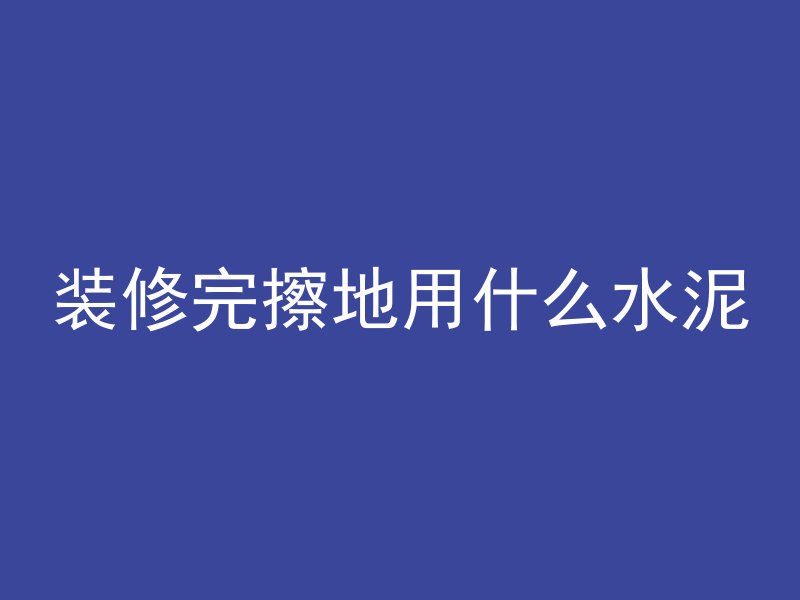 装修完擦地用什么水泥